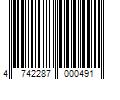 4 742287 000491